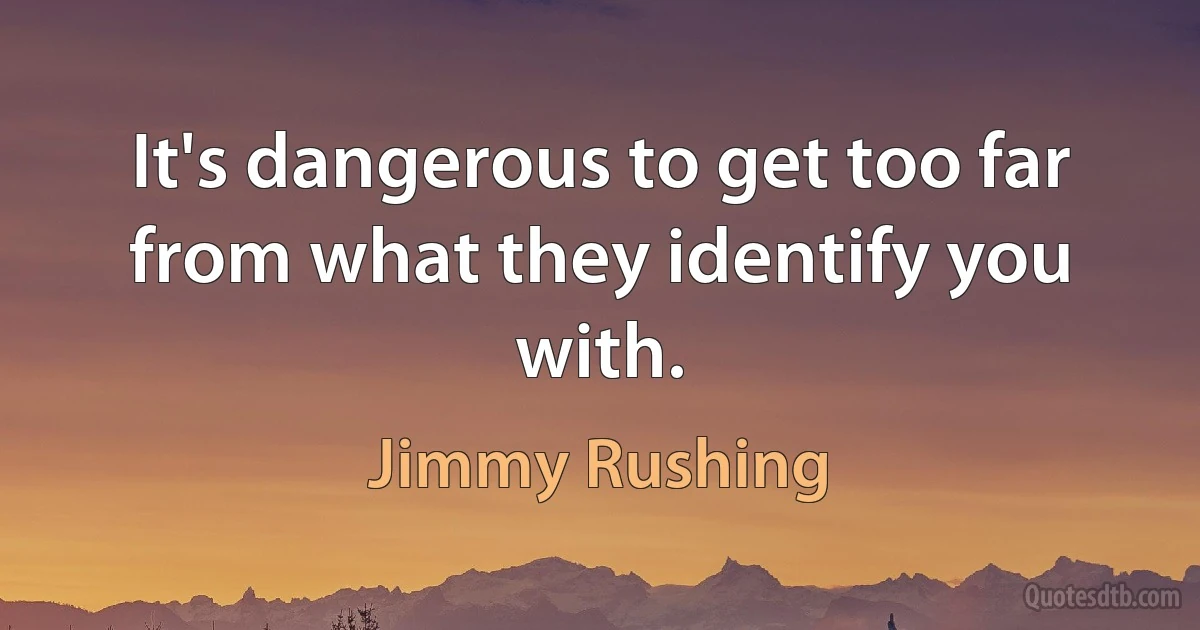 It's dangerous to get too far from what they identify you with.

Jimmy Rushing

Quotesdtb.com